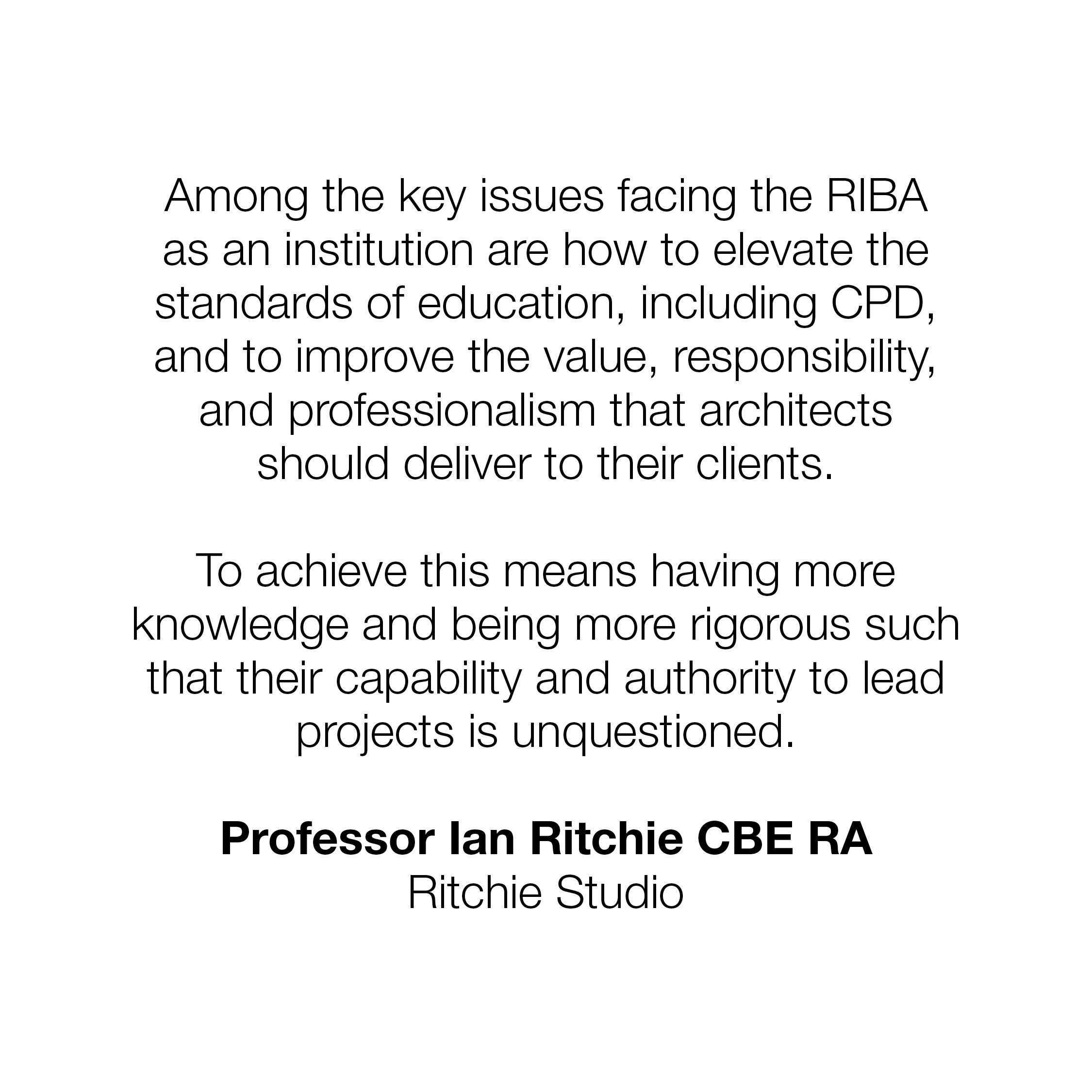 Among the key issues facing the RIBA as an institution are how to elevate the standards of education, including CPD, and to improve the value, responsibility, and professionalism that architects should deliver to their clients.

To achieve this means having more knowledge and being more rigorous such that their capability and authority to lead projects is unquestioned.

Professor Ian Ritchie CBE RA
Ritchie Studio